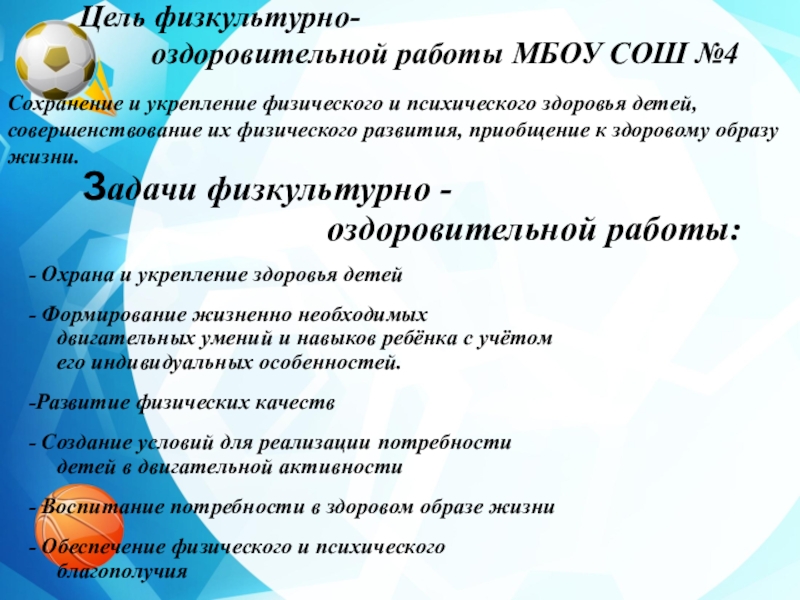 Цель физкультурно-оздоровительной работы МБОУ СОШ №4

Сохранение и укрепление физического и психического здоровья детей, совершенствование их физического развития, приобщение к здоровому образу жизни.

Задачи физкультурно - оздоровительной работы:

- Охрана и укрепление здоровья детей

- Формирование жизненно необходимых двигательных умений и навыков ребёнка с учётом его индивидуальных особенностей.

-Развитие физических качеств

- Создание условий для реализации потребности детей в двигательной активности

- Воспитание потребности в здоровом образе жизни

- Обеспечение физического и психического благополучия